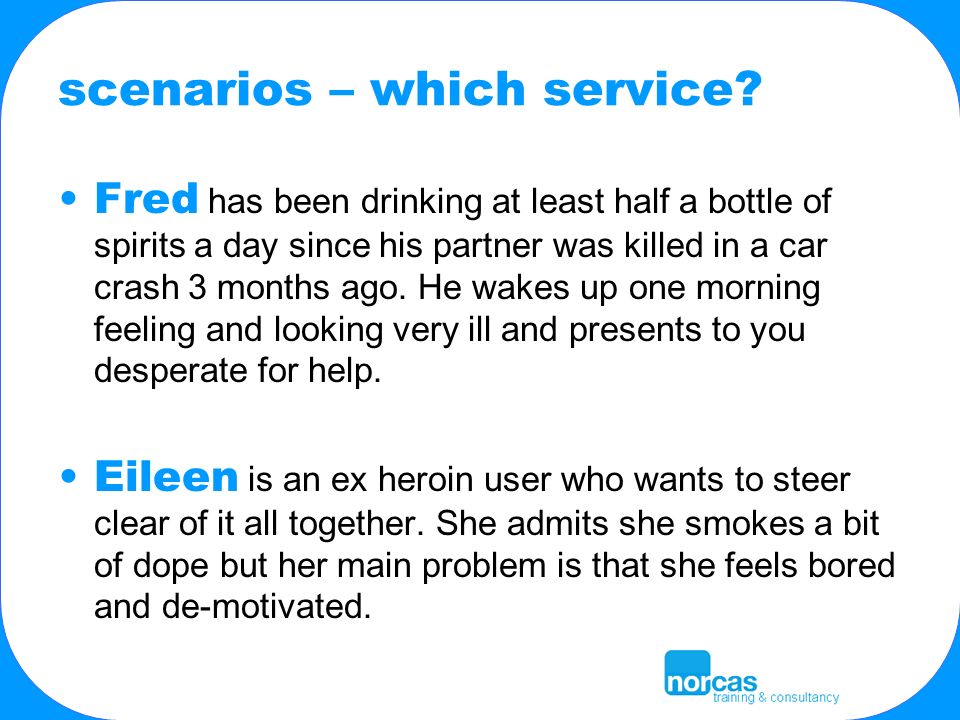 scenarios – which service?

• Fred has been drinking at least half a bottle of spirits a day since his partner was killed in a car crash 3 months ago. He wakes up one morning feeling and looking very ill and presents to you desperate for help.

• Eileen is an ex heroin user who wants to steer clear of it all together. She admits she smokes a bit of dope but her main problem is that she feels bored and de-motivated.

norcas
training & consultancy